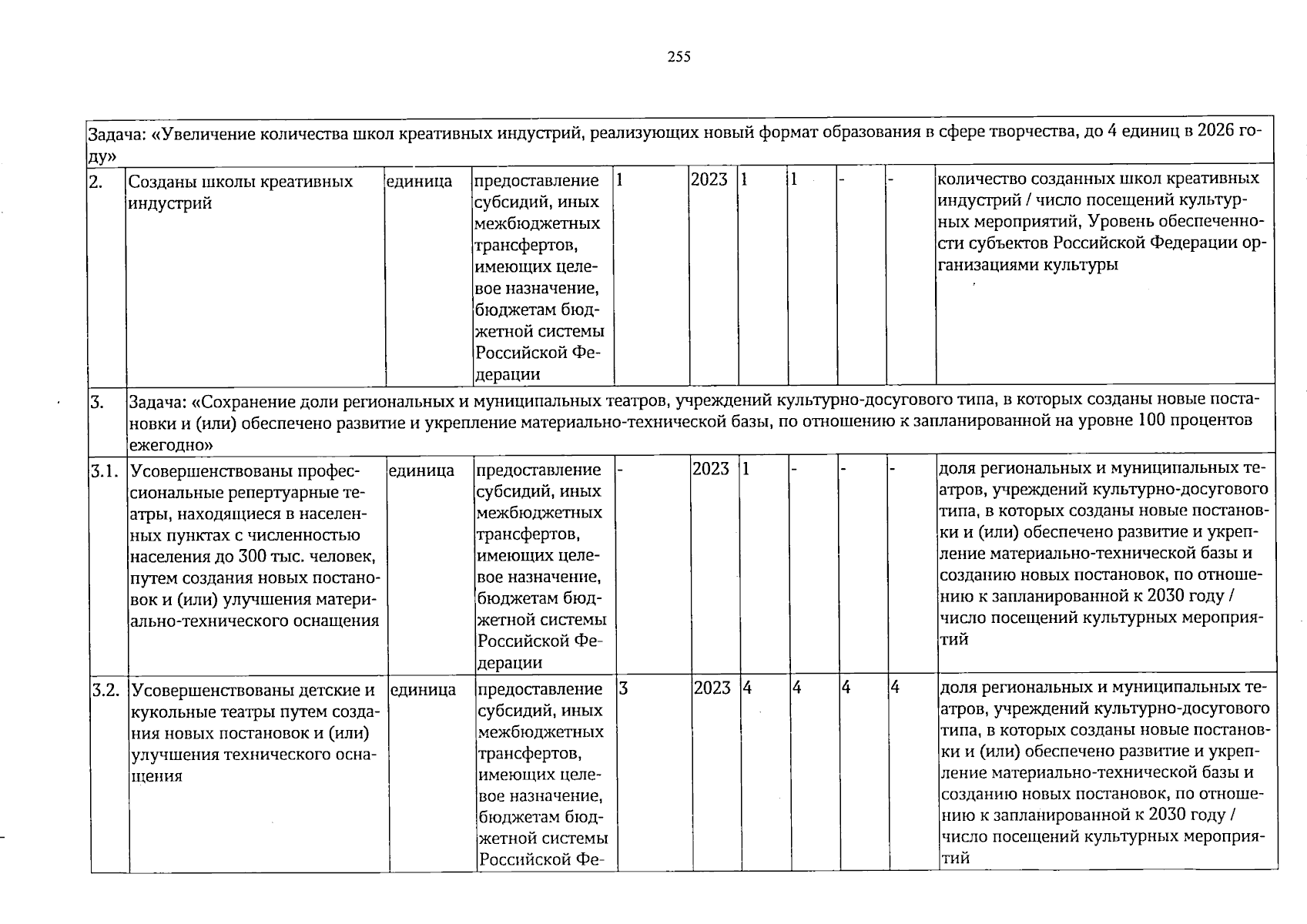 255

| Задача: «Увеличение количества школ креативных индустрий, реализующих новый формат образования в сфере творчества, до 4 единиц в 2026 году» | | | | | | | | | | |
|---|---|---|---|---|---|---|---|---|---|---|
| 2. | Созданы школы креативных индустрий | единица | предоставление субсидий, иных межбюджетных трансфертов, имеющих целевое назначение, бюджетам бюджетной системы Российской Федерации | 1 | 2023 | 1 | 1 | - | - | количество созданных школ креативных индустрий / число посещений культурных мероприятий, Уровень обеспеченности субъектов Российской Федерации организациями культуры |
| 3. | Задача: «Сохранение доли региональных и муниципальных театров, учреждений культурно-досугового типа, в которых созданы новые постановки и (или) обеспечено развитие и укрепление материально-технической базы, по отношению к запланированной на уровне 100 процентов ежегодно» | | | | | | | | | |
| 3.1. | Усовершенствованы профессиональные репертуарные театры, находящиеся в населенных пунктах с численностью населения до 300 тыс. человек, путем создания новых постановок и (или) улучшения материально-технического оснащения | единица | предоставление субсидий, иных межбюджетных трансфертов, имеющих целевое назначение, бюджетам бюджетной системы Российской Федерации | - | 2023 | 1 | - | - | - | доля региональных и муниципальных театров, учреждений культурно-досугового типа, в которых созданы новые постановки и (или) обеспечено развитие и укрепление материально-технической базы и созданию новых постановок, по отношению к запланированной к 2030 году / число посещений культурных мероприятий |
| 3.2. | Усовершенствованы детские и кукольные театры путем создания новых постановок и (или) улучшения технического оснащения | единица | предоставление субсидий, иных межбюджетных трансфертов, имеющих целевое назначение, бюджетам бюджетной системы Российской Фе- | 3 | 2023 | 4 | 4 | 4 | 4 | доля региональных и муниципальных театров, учреждений культурно-досугового типа, в которых созданы новые постановки и (или) обеспечено развитие и укрепление материально-технической базы и созданию новых постановок, по отношению к запланированной к 2030 году / число посещений культурных мероприятий |